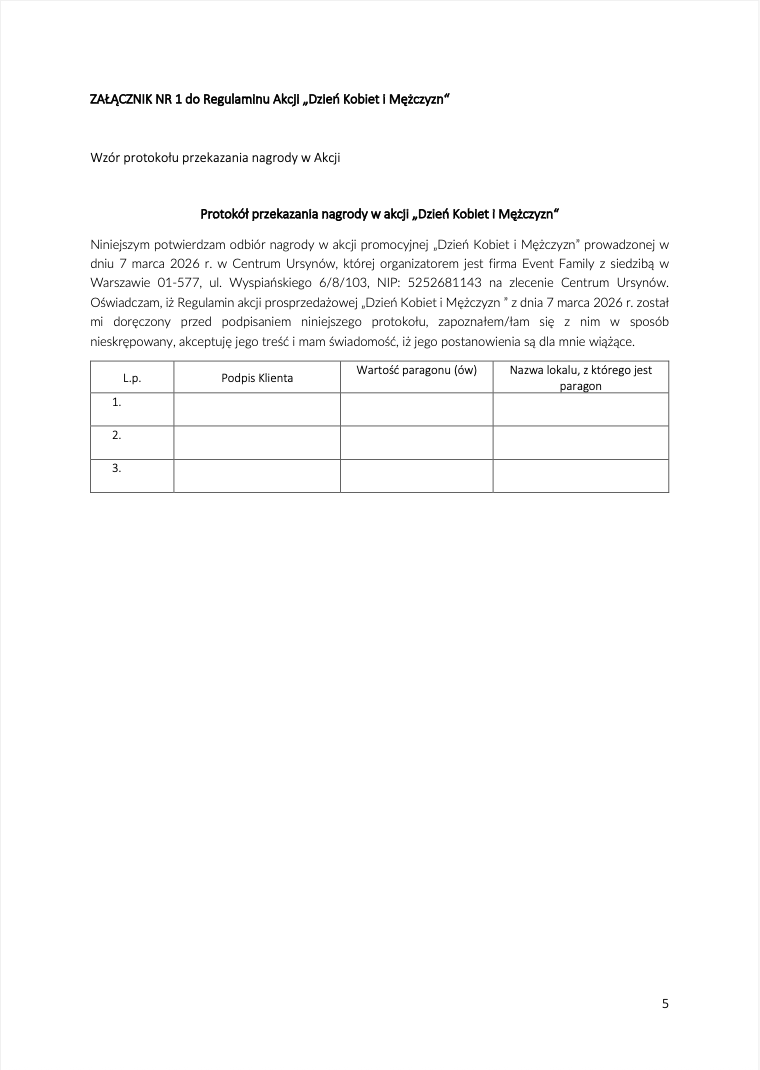 ZAŁĄCZNIK NR 1 do Regulaminu Akcji „Dzień Kobiet i Mężczyzn"

Wzór protokołu przekazania nagrody w Akcji

Protokół przekazania nagrody w akcji „Dzień Kobiet i Mężczyzn"

Niniejszym potwierdzam odbiór nagrody w akcji promocyjnej „Dzień Kobiet i Mężczyzn" prowadzonej w dniu 7 marca 2026 r. w Centrum Ursynów, której organizatorem jest firma Event Family z siedzibą w Warszawie 01-577, ul. Wyspiańskiego 6/8/103, NIP: 5252681143 na zlecenie Centrum Ursynów. Oświadczam, iż Regulamin akcji prosprzedażowej „Dzień Kobiet i Mężczyzn " z dnia 7 marca 2026 r. został mi doręczony przed podpisaniem niniejszego protokołu, zapoznałem/łam się z nim w sposób nieskrępowany, akceptuję jego treść i mam świadomość, iż jego postanowienia są dla mnie wiążące.

| L.p. | Podpis Klienta | Wartość paragonu (ów) | Nazwa lokalu, z którego jest paragon |
|---|---|---|---|
| 1. | | | |
| 2. | | | |
| 3. | | | |

5